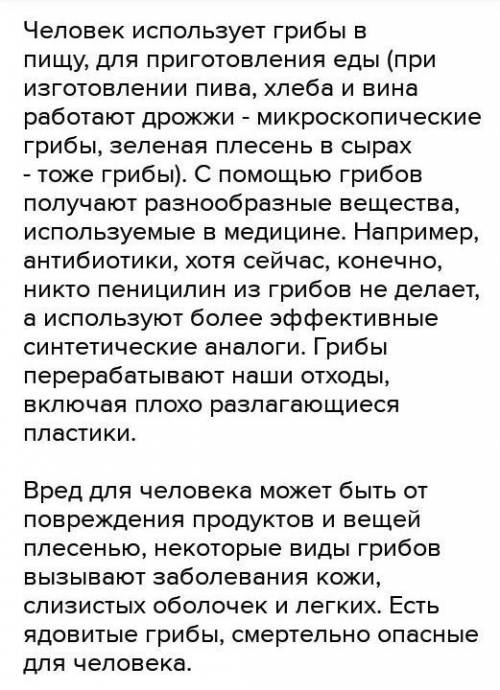 Человек использует грибы в пищу, для приготовления еды (при изготовлении пива, хлеба и вина работают дрожжи - микроскопические грибы, зеленая плесень в сырах - тоже грибы). С помощью грибов получают разнообразные вещества, используемые в медицине. Например, антибиотики, хотя сейчас, конечно, никто пеницилин из грибов не делает, а используют более эффективные синтетические аналоги. Грибы перерабатывают наши отходы, включая плохо разлагающиеся пластики.

Вред для человека может быть от повреждения продуктов и вещей плесенью, некоторые виды грибов вызывают заболевания кожи, слизистых оболочек и легких. Есть ядовитые грибы, смертельно опасные для человека.